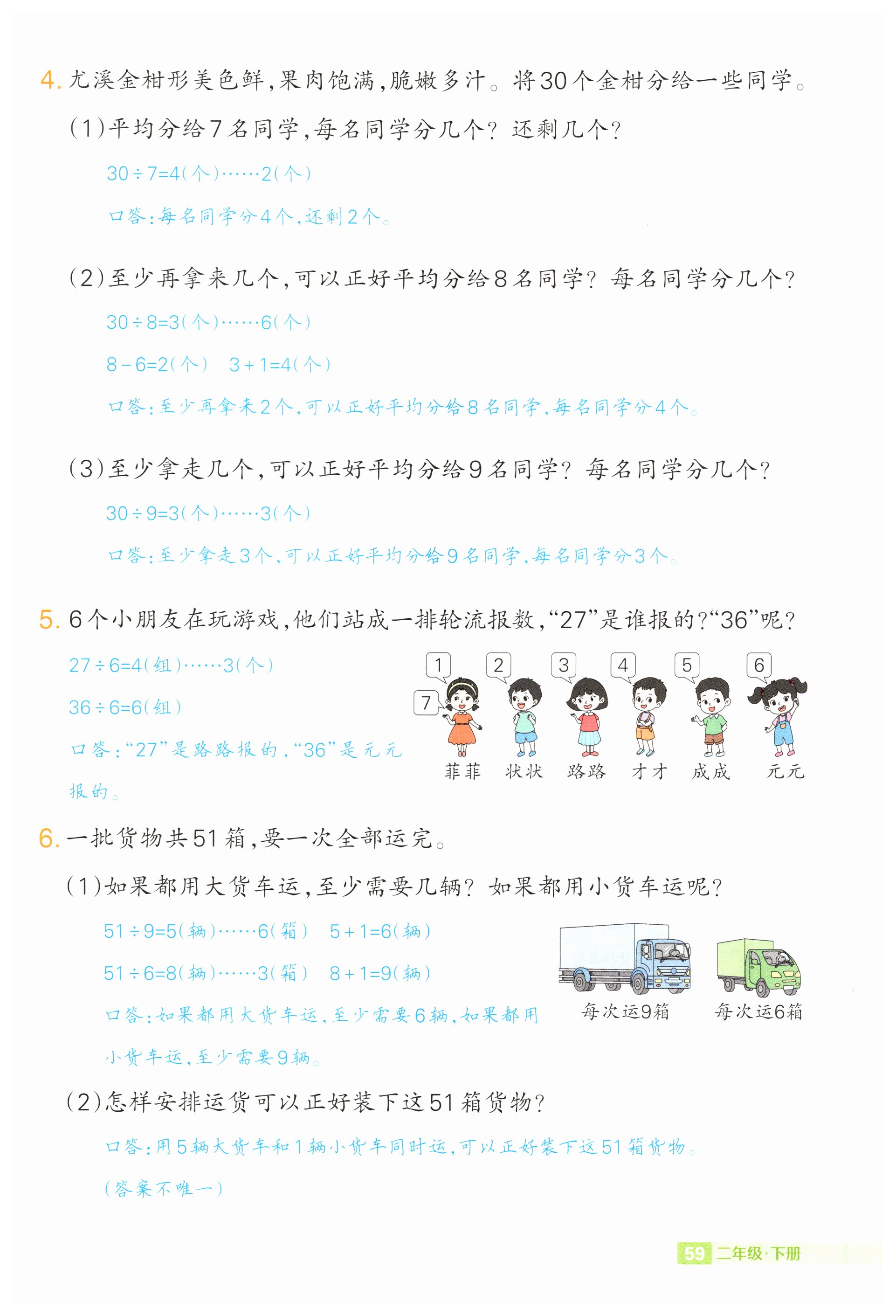 4. 尤溪金柑形美色鲜，果肉饱满，脆嫩多汁。将30个金柑分给一些同学。

（1）平均分给7名同学，每名同学分几个？还剩几个？

$30\div7=4$（个）……2（个）

口答：每名同学分4个，还剩2个。

（2）至少再拿来几个，可以正好平均分给8名同学？每名同学分几个？

$30\div8=3$（个）……6（个）

$8-6=2$（个） $3+1=4$（个）

口答：至少再拿来2个，可以正好平均分给8名同学，每名同学分4个。

（3）至少拿走几个，可以正好平均分给9名同学？每名同学分几个？

$30\div9=3$（个）……3（个）

口答：至少拿走3个，可以正好平均分给9名同学，每名同学分3个。

5. 6个小朋友在玩游戏，他们站成一排轮流报数，“27”是谁报的？“36”呢？

$27\div6=4$（组）……3（个）

$36\div6=6$（组）

口答：“27”是路路报的，“36”是元元报的。

1 2 3 4 5 6 7

菲菲 状状 路路 才才 成成 元元

6. 一批货物共51箱，要一次全部运完。

（1）如果都用大货车运，至少需要几辆？如果都用小货车运呢？

$51\div9=5$（辆）……6（箱） $5+1=6$（辆）

$51\div6=8$（辆）……3（箱） $8+1=9$（辆）

口答：如果都用大货车运，至少需要6辆，如果都用小货车运，至少需要9辆。

每次运9箱 每次运6箱

（2）怎样安排运货可以正好装下这51箱货物？

口答：用5辆大货车和1辆小货车同时运，可以正好装下这51箱货物。

（答案不唯一）

59 二年级·下册